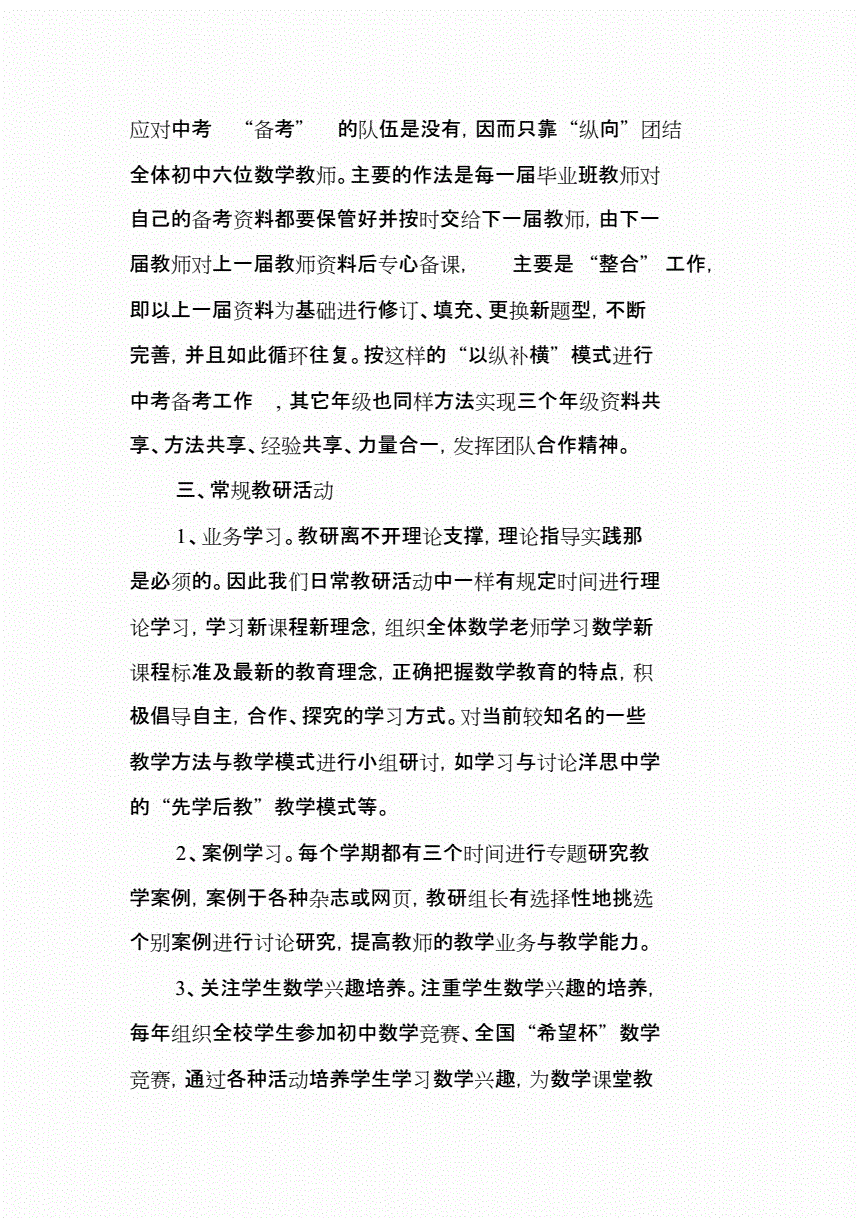 应对中考 “备考” 的队伍是没有，因而只靠“纵向”团结全体初中六位数学教师。主要的作法是每一届毕业班教师对自己的备考资料都要保管好并按时交给下一届教师，由下一届教师对上一届教师资料后专心备课， 主要是 “整合” 工作，即以上一届资料为基础进行修订、填充、更换新题型，不断完善，并且如此循环往复。按这样的“以纵补横”模式进行中考备考工作 ，其它年级也同样方法实现三个年级资料共享、方法共享、经验共享、力量合一，发挥团队合作精神。

三、常规教研活动

1、业务学习。教研离不开理论支撑，理论指导实践那是必须的。因此我们日常教研活动中一样有规定时间进行理论学习，学习新课程新理念，组织全体数学老师学习数学新课程标准及最新的教育理念，正确把握数学教育的特点，积极倡导自主，合作、探究的学习方式。对当前较知名的一些教学方法与教学模式进行小组研讨，如学习与讨论洋思中学的“先学后教”教学模式等。

2、案例学习。每个学期都有三个时间进行专题研究教学案例，案例于各种杂志或网页，教研组长有选择性地挑选个别案例进行讨论研究，提高教师的教学业务与教学能力。

3、关注学生数学兴趣培养。注重学生数学兴趣的培养，每年组织全校学生参加初中数学竞赛、全国“希望杯”数学竞赛，通过各种活动培养学生学习数学兴趣，为数学课堂教